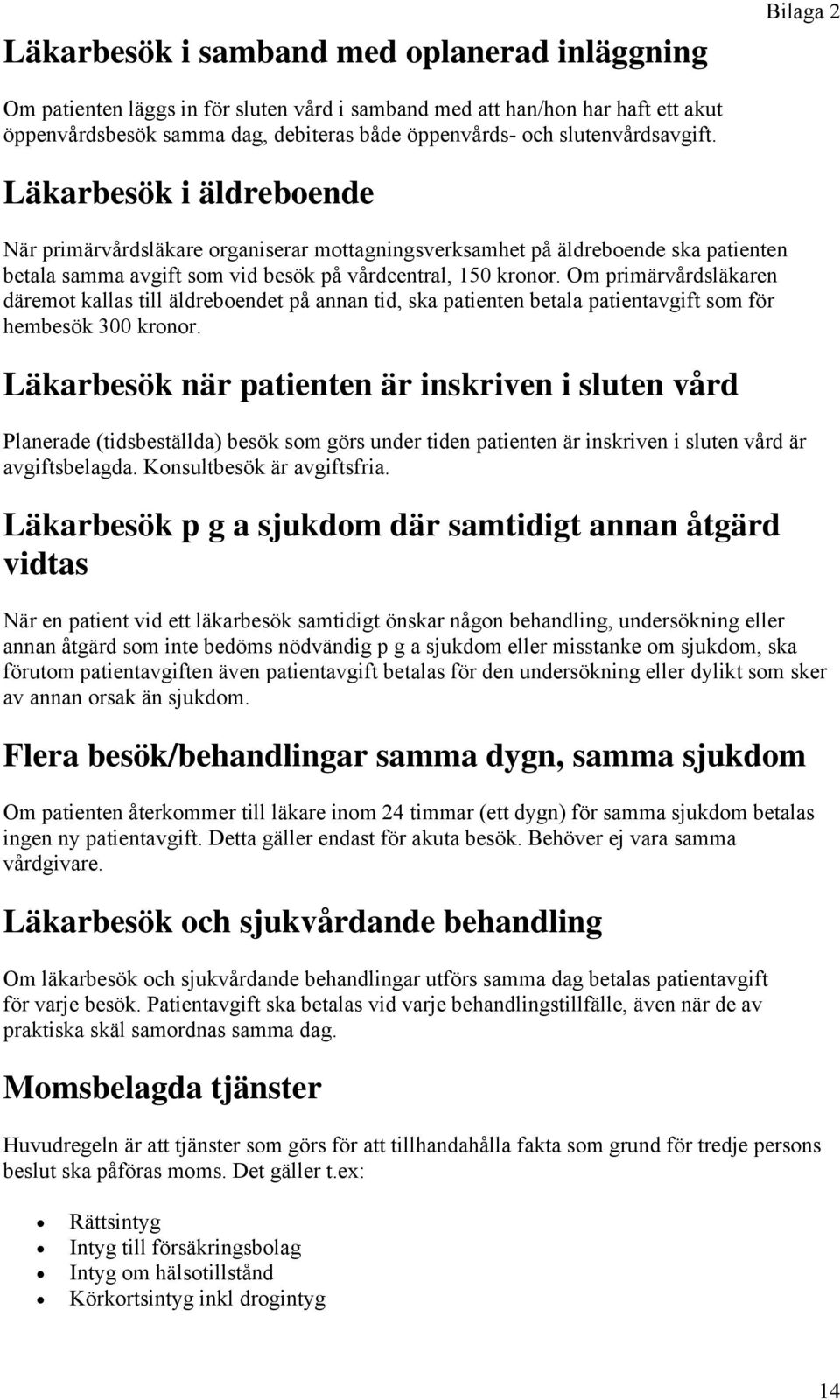 Bilaga 2

Läkarbesök i samband med oplanerad inläggning

Om patienten läggs in för sluten vård i samband med att han/hon har haft ett akut öppenvårdsbesök samma dag, debiteras både öppenvårds- och slutenvårdsavgift.

Läkarbesök i äldreboende

När primärvårdsläkare organiserar mottagningsverksamhet på äldreboende ska patienten betala samma avgift som vid besök på vårdcentral, 150 kronor. Om primärvårdsläkaren däremot kallas till äldreboendet på annan tid, ska patienten betala patientavgift som för hembesök 300 kronor.

Läkarbesök när patienten är inskriven i sluten vård

Planerade (tidsbeställda) besök som görs under tiden patienten är inskriven i sluten vård är avgiftsbelagda. Konsultbesök är avgiftsfria.

Läkarbesök p g a sjukdom där samtidigt annan åtgärd vidtas

När en patient vid ett läkarbesök samtidigt önskar någon behandling, undersökning eller annan åtgärd som inte bedöms nödvändig p g a sjukdom eller misstanke om sjukdom, ska förutom patientavgiften även patientavgift betalas för den undersökning eller dylikt som sker av annan orsak än sjukdom.

Flera besök/behandlingar samma dygn, samma sjukdom

Om patienten återkommer till läkare inom 24 timmar (ett dygn) för samma sjukdom betalas ingen ny patientavgift. Detta gäller endast för akuta besök. Behöver ej vara samma vårdgivare.

Läkarbesök och sjukvårdande behandling

Om läkarbesök och sjukvårdande behandlingar utförs samma dag betalas patientavgift för varje besök. Patientavgift ska betalas vid varje behandlingstillfälle, även när de av praktiska skäl samordnas samma dag.

Momsbelagda tjänster

Huvudregeln är att tjänster som görs för att tillhandahålla fakta som grund för tredje persons beslut ska påföras moms. Det gäller t.ex:

- Rättsintyg
- Intyg till försäkringsbolag
- Intyg om hälsotillstånd
- Körkortsintyg inkl drogintyg

14